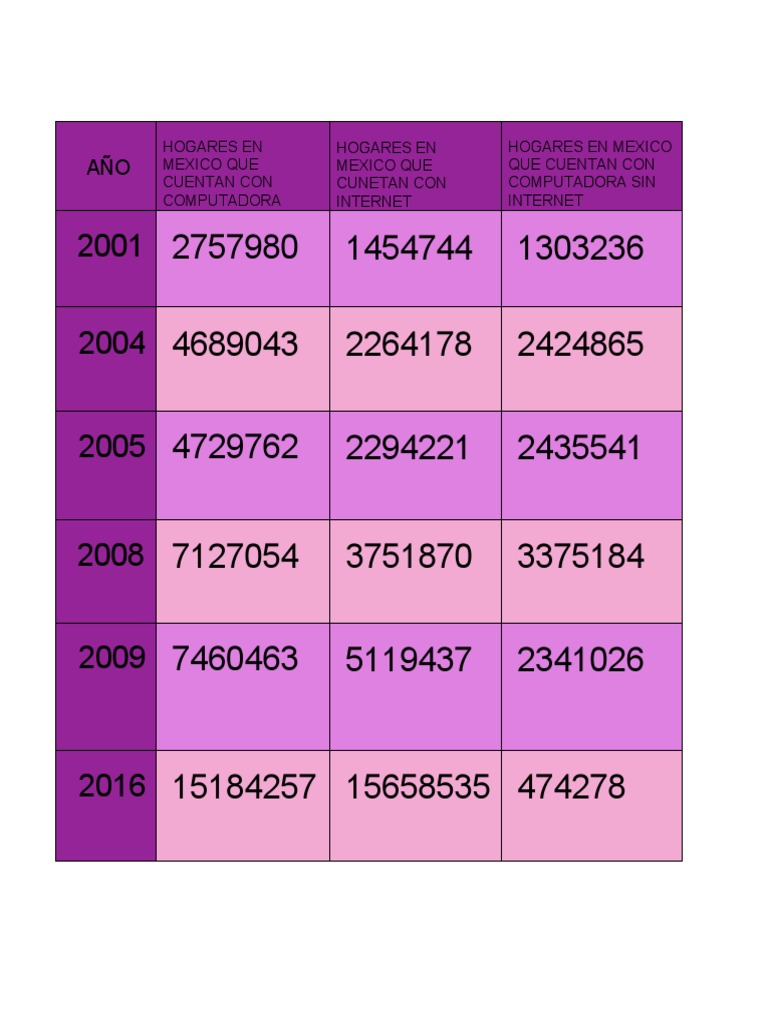 | AÑO | HOGARES EN MEXICO QUE CUENTAN CON COMPUTADORA | HOGARES EN MEXICO QUE CUNETAN CON INTERNET | HOGARES EN MEXICO QUE CUENTAN CON COMPUTADORA SIN INTERNET |
|---|---|---|---|
| 2001 | 2757980 | 1454744 | 1303236 |
| 2004 | 4689043 | 2264178 | 2424865 |
| 2005 | 4729762 | 2294221 | 2435541 |
| 2008 | 7127054 | 3751870 | 3375184 |
| 2009 | 7460463 | 5119437 | 2341026 |
| 2016 | 15184257 | 15658535 | 474278 |